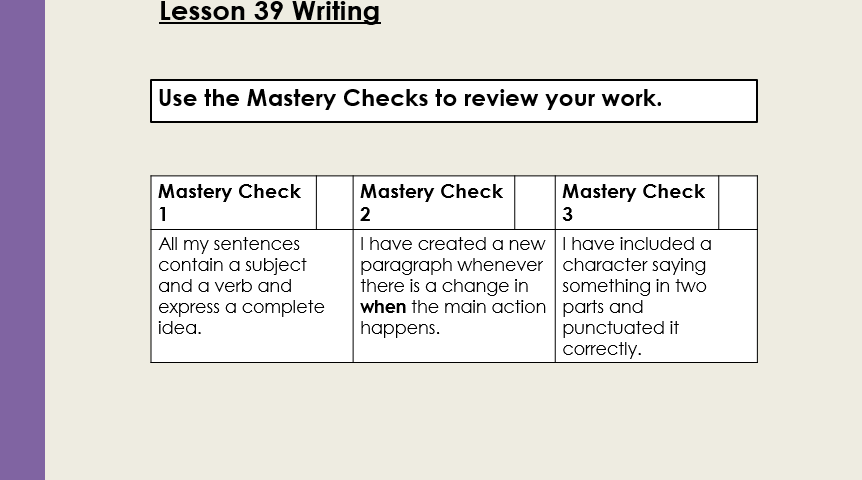 Lesson 39 Writing

Use the Mastery Checks to review your work.

| Mastery Check 1 | | Mastery Check 2 | | Mastery Check 3 | |
|---|---|---|---|---|---|
| All my sentences contain a subject and a verb and express a complete idea. | | I have created a new paragraph whenever there is a change in when the main action happens. | | I have included a character saying something in two parts and punctuated it correctly. | |